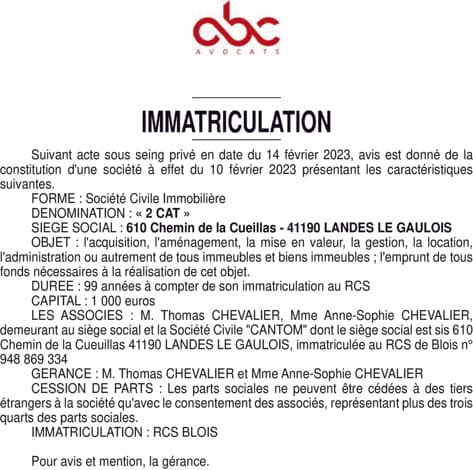 abc
AVOCATS

IMMATRICULATION

Suivant acte sous seing privé en date du 14 février 2023, avis est donné de la constitution d'une société à effet du 10 février 2023 présentant les caractéristiques suivantes.

FORME : Société Civile Immobilière

DENOMINATION : « 2 CAT »

SIEGE SOCIAL : 610 Chemin de la Cueillas - 41190 LANDES LE GAULOIS

OBJET : l'acquisition, l'aménagement, la mise en valeur, la gestion, la location, l'administration ou autrement de tous immeubles et biens immeubles ; l'emprunt de tous fonds nécessaires à la réalisation de cet objet.

DUREE : 99 années à compter de son immatriculation au RCS

CAPITAL : 1 000 euros

LES ASSOCIES : M. Thomas CHEVALIER, Mme Anne-Sophie CHEVALIER, demeurant au siège social et la Société Civile "CANTOM" dont le siège social est sis 610 Chemin de la Cueuillas 41190 LANDES LE GAULOIS, immatriculée au RCS de Blois n° 948 869 334

GERANCE : M. Thomas CHEVALIER et Mme Anne-Sophie CHEVALIER

CESSION DE PARTS : Les parts sociales ne peuvent être cédées à des tiers étrangers à la société qu'avec le consentement des associés, représentant plus des trois quarts des parts sociales.

IMMATRICULATION : RCS BLOIS

Pour avis et mention, la gérance.